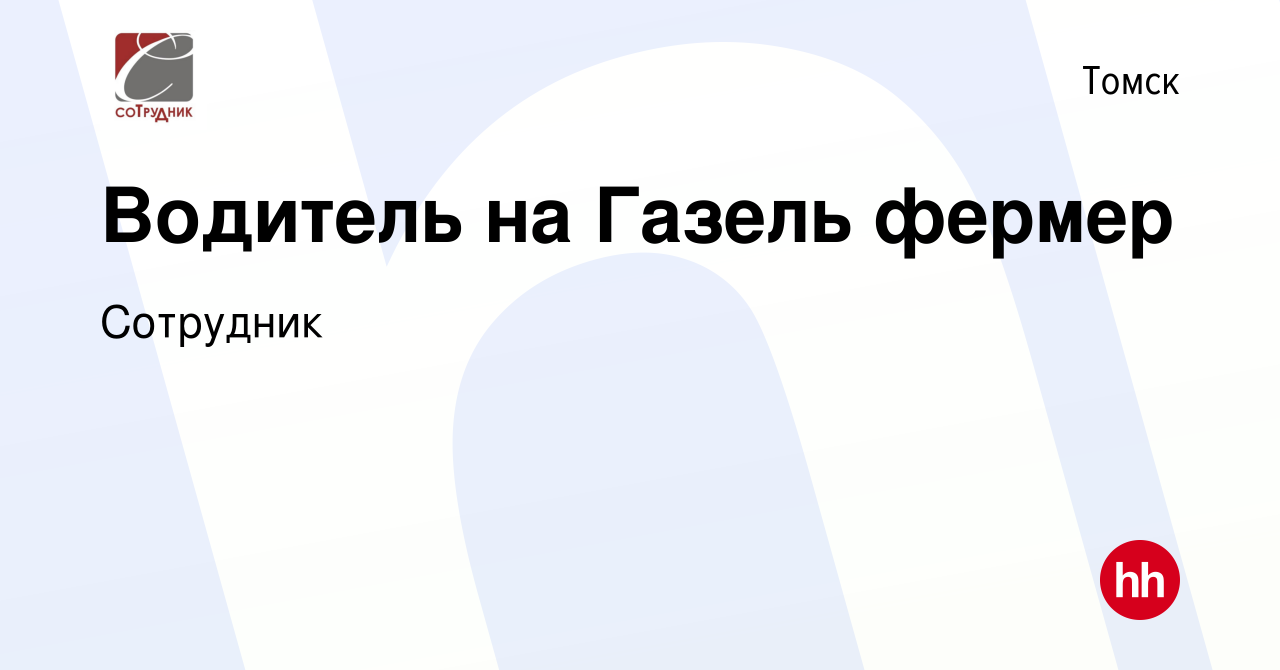 СОТРУДНИК

Томск

Водитель на Газель фермер

Сотрудник

hh